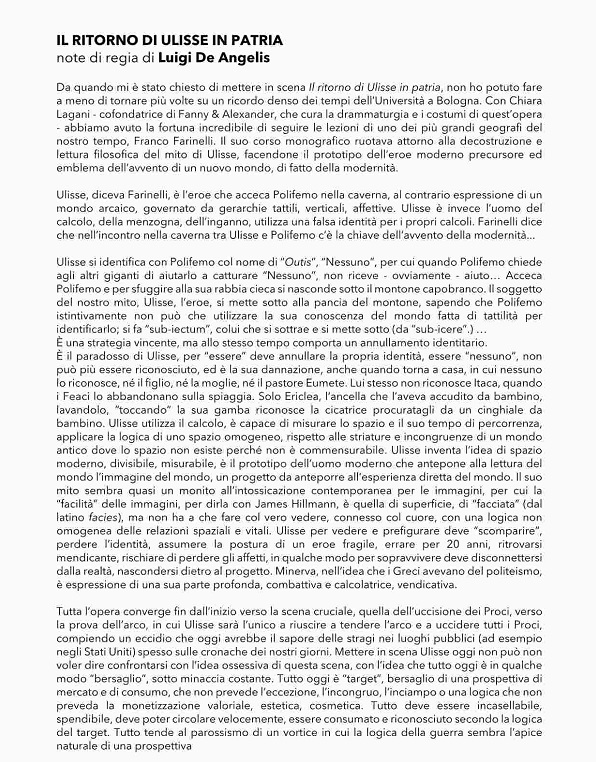 IL RITORNO DI ULISSE IN PATRIA
note di regia di Luigi De Angelis

Da quando mi è stato chiesto di mettere in scena Il ritorno di Ulisse in patria, non ho potuto fare a meno di tornare più volte su un ricordo denso dei tempi dell'Università a Bologna. Con Chiara Lagani - cofondatrice di Fanny & Alexander, che cura la drammaturgia e i costumi di quest'opera - abbiamo avuto la fortuna incredibile di seguire le lezioni di uno dei più grandi geografi del nostro tempo, Franco Farinelli. Il suo corso monografico ruotava attorno alla decostruzione e lettura filosofica del mito di Ulisse, facendone il prototipo dell'eroe moderno precursore ed emblema dell'avvento di un nuovo mondo, di fatto della modernità.

Ulisse, diceva Farinelli, è l'eroe che acceca Polifemo nella caverna, al contrario espressione di un mondo arcaico, governato da gerarchie tattili, verticali, affettive. Ulisse è invece l'uomo del calcolo, della menzogna, dell'inganno, utilizza una falsa identità per i propri calcoli. Farinelli dice che nell'incontro nella caverna tra Ulisse e Polifemo c'è la chiave dell'avvento della modernità...

Ulisse si identifica con Polifemo col nome di "Outis", "Nessuno", per cui quando Polifemo chiede agli altri giganti di aiutarlo a catturare "Nessuno", non riceve - ovviamente - aiuto... Acceca Polifemo e per sfuggire alla sua rabbia cieca si nasconde sotto il montone capobranco. Il soggetto del nostro mito, Ulisse, l'eroe, si mette sotto alla pancia del montone, sapendo che Polifemo istintivamente non può che utilizzare la sua conoscenza del mondo fatta di tattilità per identificarlo; si fa "sub-iectum", colui che si sottrae e si mette sotto (da "sub-icere".) ...
È una strategia vincente, ma allo stesso tempo comporta un annullamento identitario.
È il paradosso di Ulisse, per "essere" deve annullare la propria identità, essere "nessuno", non può più essere riconosciuto, ed è la sua dannazione, anche quando torna a casa, in cui nessuno lo riconosce, né il figlio, né la moglie, né il pastore Eumete. Lui stesso non riconosce Itaca, quando i Feaci lo abbandonano sulla spiaggia. Solo Ericlea, l'ancella che l'aveva accudito da bambino, lavandolo, "toccando" la sua gamba riconosce la cicatrice procuratagli da un cinghiale da bambino. Ulisse utilizza il calcolo, è capace di misurare lo spazio e il suo tempo di percorrenza, applicare la logica di uno spazio omogeneo, rispetto alle striature e incongruenze di un mondo antico dove lo spazio non esiste perché non è commensurabile. Ulisse inventa l'idea di spazio moderno, divisibile, misurabile, è il prototipo dell'uomo moderno che antepone alla lettura del mondo l'immagine del mondo, un progetto da anteporre all'esperienza diretta del mondo. Il suo mito sembra quasi un monito all'intossicazione contemporanea per le immagini, per cui la "facilità" delle immagini, per dirla con James Hillmann, è quella di superficie, di "facciata" (dal latino facies), ma non ha a che fare col vero vedere, connesso col cuore, con una logica non omogenea delle relazioni spaziali e vitali. Ulisse per vedere e prefigurare deve "scomparire", perdere l'identità, assumere la postura di un eroe fragile, errare per 20 anni, ritrovarsi mendicante, rischiare di perdere gli affetti, in qualche modo per sopravvivere deve disconnettersi dalla realtà, nascondersi dietro al progetto. Minerva, nell'idea che i Greci avevano del politeismo, è espressione di una sua parte profonda, combattiva e calcolatrice, vendicativa.

Tutta l'opera converge fin dall'inizio verso la scena cruciale, quella dell'uccisione dei Proci, verso la prova dell'arco, in cui Ulisse sarà l'unico a riuscire a tendere l'arco e a uccidere tutti i Proci, compiendo un eccidio che oggi avrebbe il sapore delle stragi nei luoghi pubblici (ad esempio negli Stati Uniti) spesso sulle cronache dei nostri giorni. Mettere in scena Ulisse oggi non può non voler dire confrontarsi con l'idea ossessiva di questa scena, con l'idea che tutto oggi è in qualche modo "bersaglio", sotto minaccia costante. Tutto oggi è "target", bersaglio di una prospettiva di mercato e di consumo, che non prevede l'eccezione, l'incongruo, l'inciampo o una logica che non preveda la monetizzazione valoriale, estetica, cosmetica. Tutto deve essere incasellabile, spendibile, deve poter circolare velocemente, essere consumato e riconosciuto secondo la logica del target. Tutto tende al parossismo di un vortice in cui la logica della guerra sembra l'apice naturale di una prospettiva